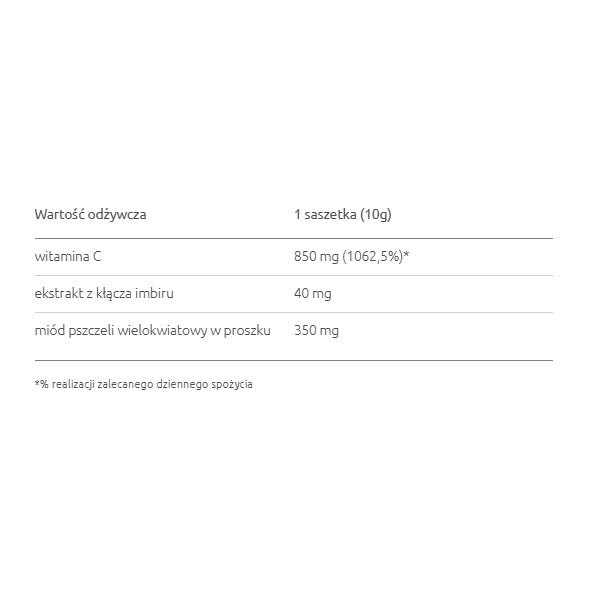 | Wartość odżywcza | 1 saszetka (10g) |
|---|---|
| witamina C | 850 mg (1062,5%)* |
| ekstrakt z kłącza imbiru | 40 mg |
| miód pszczeli wielokwiatowy w proszku | 350 mg |

*% realizacji zalecanego dziennego spożycia